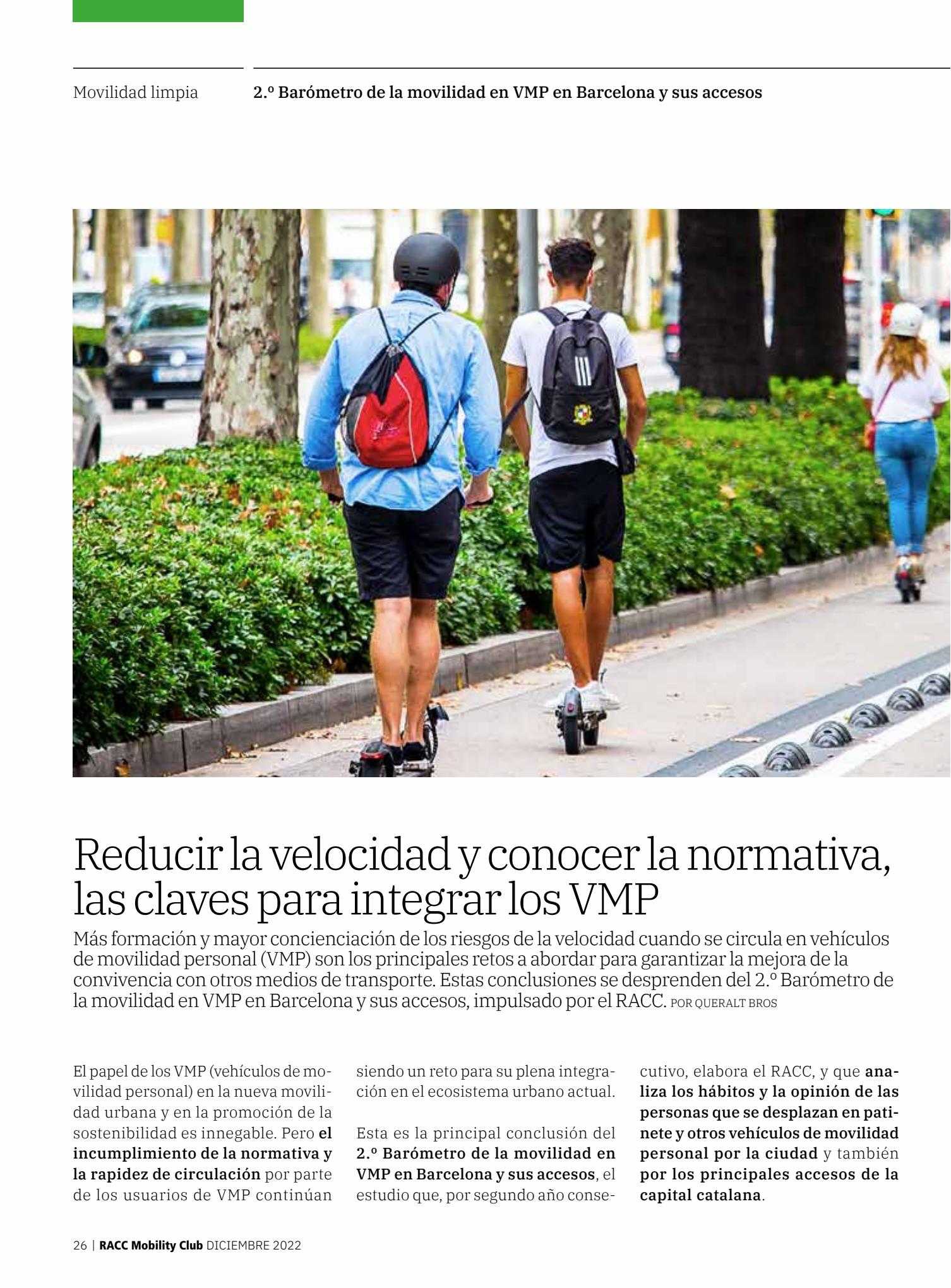 Movilidad limpia

2.º Barómetro de la movilidad en VMP en Barcelona y sus accesos

Reducir la velocidad y conocer la normativa, las claves para integrar los VMP

Más formación y mayor concienciación de los riesgos de la velocidad cuando se circula en vehículos de movilidad personal (VMP) son los principales retos a abordar para garantizar la mejora de la convivencia con otros medios de transporte. Estas conclusiones se desprenden del 2.º Barómetro de la movilidad en VMP en Barcelona y sus accesos, impulsado por el RACC. POR QUERALT BROS

El papel de los VMP (vehículos de movilidad personal) en la nueva movilidad urbana y en la promoción de la sostenibilidad es innegable. Pero el incumplimiento de la normativa y la rapidez de circulación por parte de los usuarios de VMP continúan siendo un reto para su plena integración en el ecosistema urbano actual.

Esta es la principal conclusión del 2.º Barómetro de la movilidad en VMP en Barcelona y sus accesos, el estudio que, por segundo año consecutivo, elabora el RACC, y que analiza los hábitos y la opinión de las personas que se desplazan en patinete y otros vehículos de movilidad personal por la ciudad y también por los principales accesos de la capital catalana.

26 | RACC Mobility Club DICIEMBRE 2022